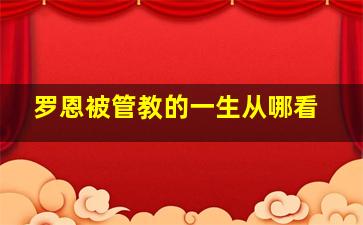 罗恩被管教的一生从哪看